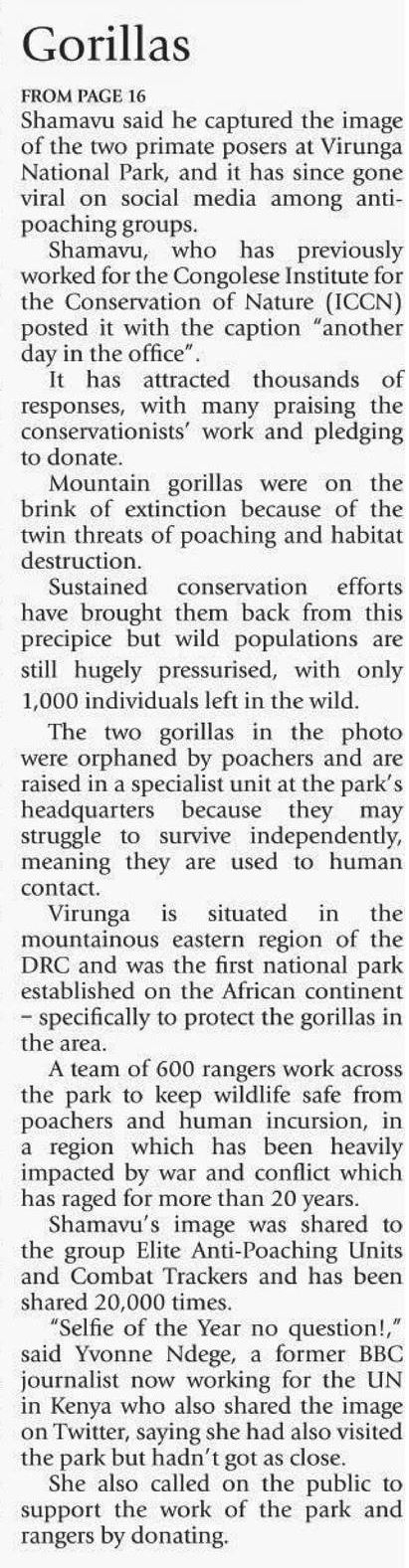 Gorillas

FROM PAGE 16

Shamavu said he captured the image of the two primate posers at Virunga National Park, and it has since gone viral on social media among anti-poaching groups.

Shamavu, who has previously worked for the Congolese Institute for the Conservation of Nature (ICCN) posted it with the caption "another day in the office".

It has attracted thousands of responses, with many praising the conservationists' work and pledging to donate.

Mountain gorillas were on the brink of extinction because of the twin threats of poaching and habitat destruction.

Sustained conservation efforts have brought them back from this precipice but wild populations are still hugely pressurised, with only 1,000 individuals left in the wild.

The two gorillas in the photo were orphaned by poachers and are raised in a specialist unit at the park's headquarters because they may struggle to survive independently, meaning they are used to human contact.

Virunga is situated in the mountainous eastern region of the DRC and was the first national park established on the African continent - specifically to protect the gorillas in the area.

A team of 600 rangers work across the park to keep wildlife safe from poachers and human incursion, in a region which has been heavily impacted by war and conflict which has raged for more than 20 years.

Shamavu's image was shared to the group Elite Anti-Poaching Units and Combat Trackers and has been shared 20,000 times.

"Selfie of the Year no question!," said Yvonne Ndege, a former BBC journalist now working for the UN in Kenya who also shared the image on Twitter, saying she had also visited the park but hadn't got as close.

She also called on the public to support the work of the park and rangers by donating.